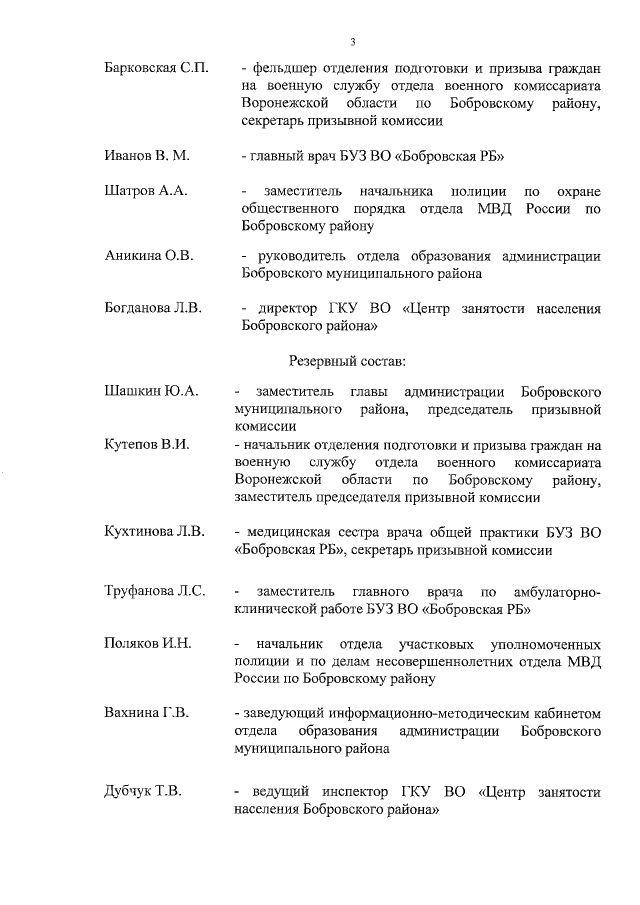 3

Барковская С.П. - фельдшер отделения подготовки и призыва граждан на военную службу отдела военного комиссариата Воронежской области по Бобровскому району, секретарь призывной комиссии

Иванов В. М. - главный врач БУЗ ВО «Бобровская РБ»

Шатров А.А. - заместитель начальника полиции по охране общественного порядка отдела МВД России по Бобровскому району

Аникина О.В. - руководитель отдела образования администрации Бобровского муниципального района

Богданова Л.В. - директор ГКУ ВО «Центр занятости населения Бобровского района»

Резервный состав:

Шашкин Ю.А. - заместитель главы администрации Бобровского муниципального района, председатель призывной комиссии

Кутепов В.И. - начальник отделения подготовки и призыва граждан на военную службу отдела военного комиссариата Воронежской области по Бобровскому району, заместитель председателя призывной комиссии

Кухтинова Л.В. - медицинская сестра врача общей практики БУЗ ВО «Бобровская РБ», секретарь призывной комиссии

Труфанова Л.С. - заместитель главного врача по амбулаторно-клинической работе БУЗ ВО «Бобровская РБ»

Поляков И.Н. - начальник отдела участковых уполномоченных полиции и по делам несовершеннолетних отдела МВД России по Бобровскому району

Вахнина Г.В. - заведующий информационно-методическим кабинетом отдела образования администрации Бобровского муниципального района

Дубчук Т.В. - ведущий инспектор ГКУ ВО «Центр занятости населения Бобровского района»